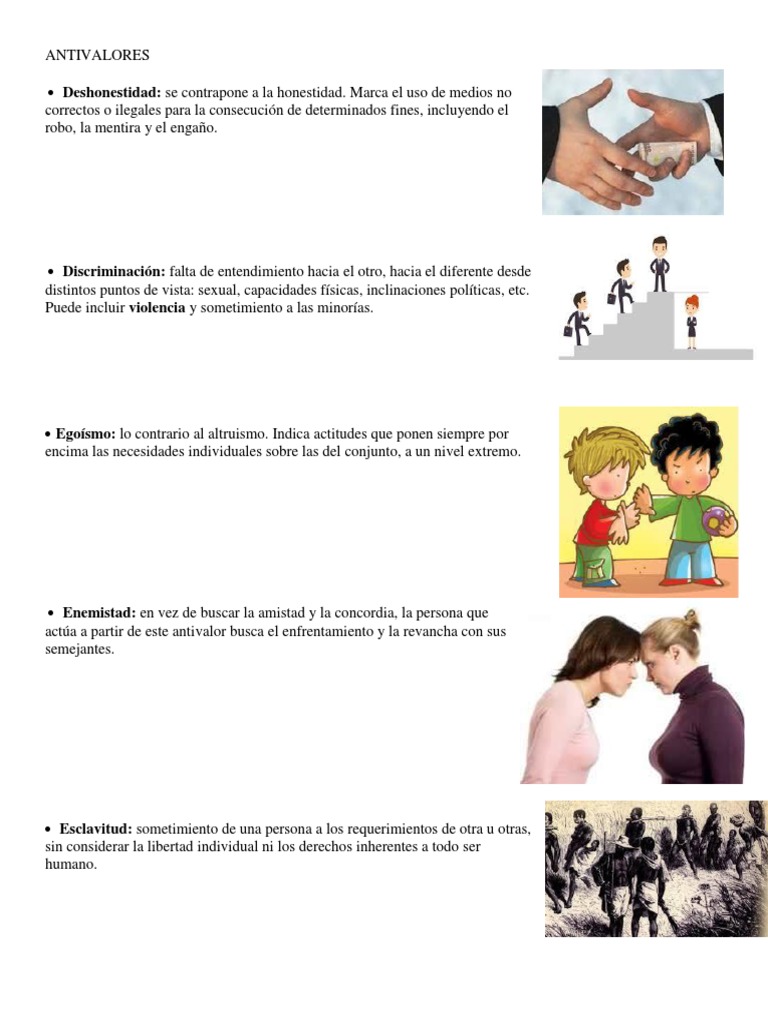 ANTIVALORES

• Deshonestidad: se contrapone a la honestidad. Marca el uso de medios no correctos o ilegales para la consecución de determinados fines, incluyendo el robo, la mentira y el engaño.

• Discriminación: falta de entendimiento hacia el otro, hacia el diferente desde distintos puntos de vista: sexual, capacidades físicas, inclinaciones políticas, etc. Puede incluir violencia y sometimiento a las minorías.

• Egoísmo: lo contrario al altruismo. Indica actitudes que ponen siempre por encima las necesidades individuales sobre las del conjunto, a un nivel extremo.

• Enemistad: en vez de buscar la amistad y la concordia, la persona que actúa a partir de este antivalor busca el enfrentamiento y la revancha con sus semejantes.

• Esclavitud: sometimiento de una persona a los requerimientos de otra u otras, sin considerar la libertad individual ni los derechos inherentes a todo ser humano.